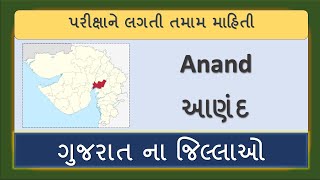 પરીક્ષાને લગતી તમામ માહિતી

Anand

આણંદ

ગુજરાત ના જિલ્લાઓ